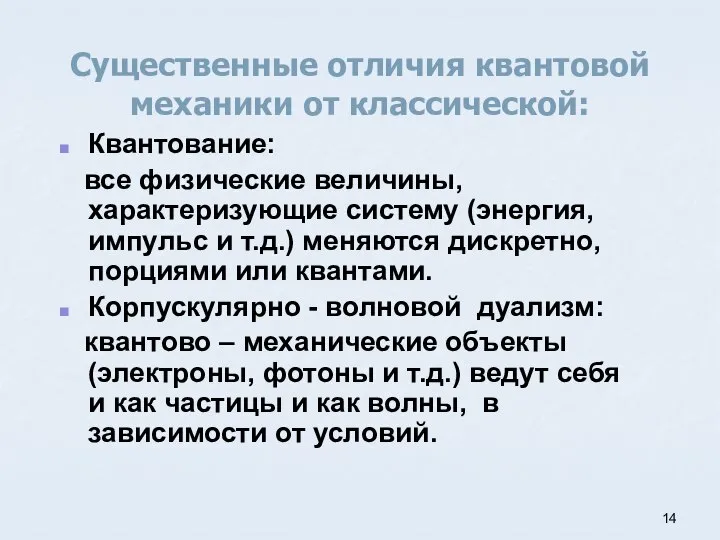 Существенные отличия квантовой механики от классической:

Квантование:
все физические величины, характеризующие систему (энергия, импульс и т.д.) меняются дискретно, порциями или квантами.

Корпускулярно - волновой дуализм:
квантово – механические объекты (электроны, фотоны и т.д.) ведут себя и как частицы и как волны, в зависимости от условий.

14